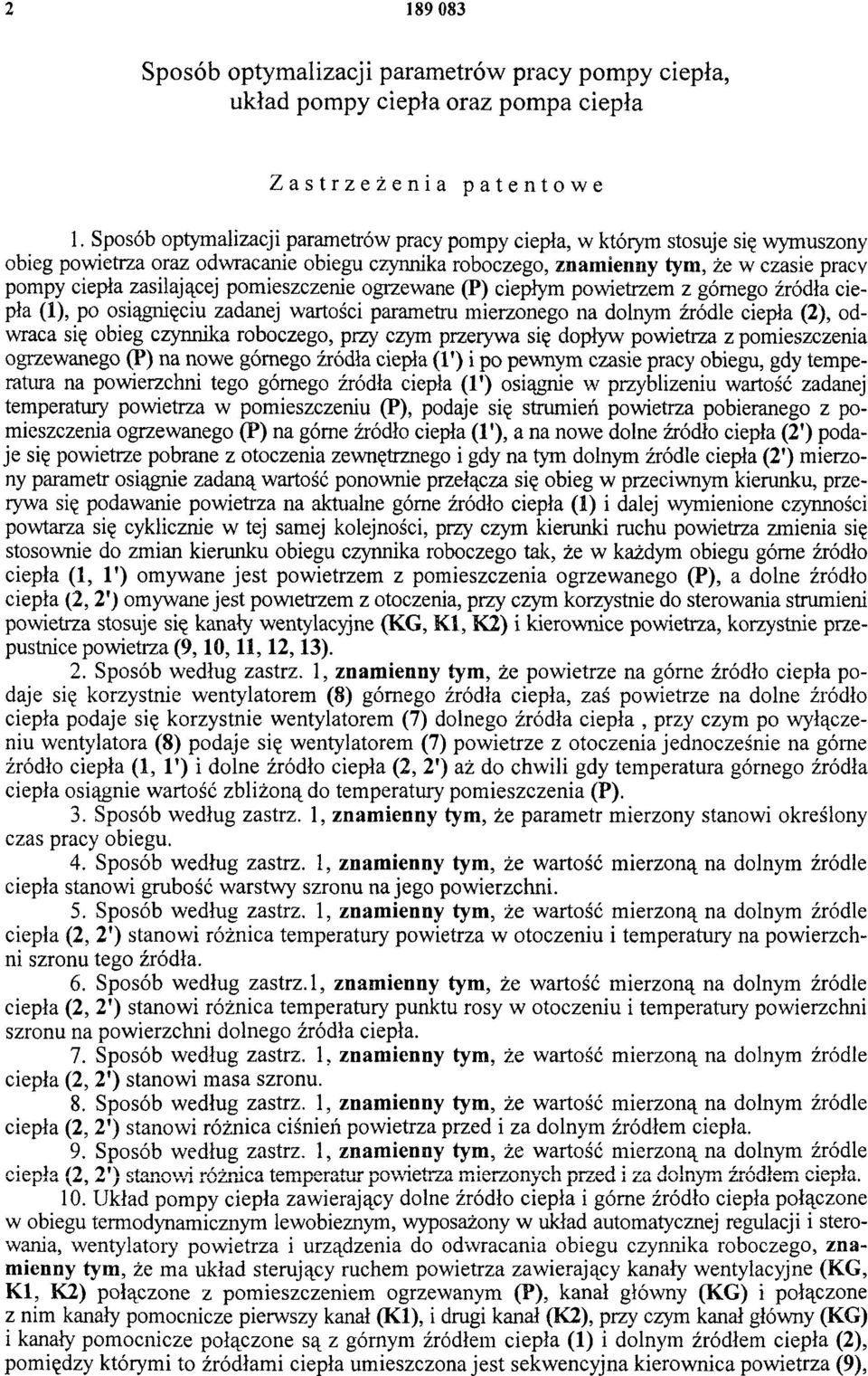 2 189 083

Sposób optymalizacji parametrów pracy pompy ciepła, układ pompy ciepła oraz pompa ciepła

Zastrzeżenia patentowe

1. Sposób optymalizacji parametrów pracy pompy ciepła, w którym stosuje się wymuszony obieg powietrza oraz odwracanie obiegu czynnika roboczego, znamienny tym, że w czasie pracy pompy ciepła zasilającej pomieszczenie ogrzewane (P) ciepłym powietrzem z górnego źródła ciepła (1), po osiągnięciu zadanej wartości parametru mierzonego na dolnym źródle ciepła (2), odwraca się obieg czynnika roboczego, przy czym przerywa się dopływ powietrza z pomieszczenia ogrzewanego (P) na nowe górnego źródła ciepła (1') i po pewnym czasie pracy obiegu, gdy temperatura na powierzchni tego górnego źródła ciepła (1') osiągnie w przybliżeniu wartość zadanej temperatury powietrza w pomieszczeniu (P), podaje się strumień powietrza pobieranego z pomieszczenia ogrzewanego (P) na górne źródło ciepła (1'), a na nowe dolne źródło ciepła (2') podaje się powietrze pobrane z otoczenia zewnętrznego i gdy na tym dolnym źródle ciepła (2') mierzony parametr osiągnie zadaną wartość ponownie przełącza się obieg w przeciwnym kierunku, przerywa się podawanie powietrza na aktualne górne źródło ciepła (1) i dalej wymienione czynności powtarza się cyklicznie w tej samej kolejności, przy czym kierunki ruchu powietrza zmienia się stosownie do zmian kierunku obiegu czynnika roboczego tak, że w każdym obiegu górne źródło ciepła (1, 1') omywane jest powietrzem z pomieszczenia ogrzewanego (P), a dolne źródło ciepła (2, 2') omywane jest powietrzem z otoczenia, przy czym korzystnie do sterowania strumieni powietrza stosuje się kanały wentylacyjne (KG, K1, K2) i kierownice powietrza, korzystnie przepustnice powietrza (9, 10, 11, 12, 13).

2. Sposób według zastrz. 1, znamienny tym, że powietrze na górne źródło ciepła podaje się korzystnie wentylatorem (8) górnego źródła ciepła, zaś powietrze na dolne źródło ciepła podaje się korzystnie wentylatorem (7) dolnego źródła ciepła , przy czym po wyłączeniu wentylatora (8) podaje się wentylatorem (7) powietrze z otoczenia jednocześnie na górne źródło ciepła (1, 1') i dolne źródło ciepła (2, 2') aż do chwili gdy temperatura górnego źródła ciepła osiągnie wartość zbliżoną do temperatury pomieszczenia (P).

3. Sposób według zastrz. 1, znamienny tym, że parametr mierzony stanowi określony czas pracy obiegu.

4. Sposób według zastrz. 1, znamienny tym, że wartość mierzoną na dolnym źródle ciepła stanowi grubość warstwy szronu na jego powierzchni.

5. Sposób według zastrz. 1, znamienny tym, że wartość mierzoną na dolnym źródle ciepła (2, 2') stanowi różnica temperatury powietrza w otoczeniu i temperatury na powierzchni szronu tego źródła.

6. Sposób według zastrz.1, znamienny tym, że wartość mierzoną na dolnym źródle ciepła (2, 2') stanowi różnica temperatury punktu rosy w otoczeniu i temperatury powierzchni szronu na powierzchni dolnego źródła ciepła.

7. Sposób według zastrz. 1, znamienny tym, że wartość mierzoną na dolnym źródle ciepła (2, 2') stanowi masa szronu.

8. Sposób według zastrz. 1, znamienny tym, że wartość mierzoną na dolnym źródle ciepła (2, 2') stanowi różnica ciśnień powietrza przed i za dolnym źródłem ciepła.

9. Sposób według zastrz. 1, znamienny tym, że wartość mierzoną na dolnym źródle ciepła (2, 2') stanowi różnica temperatur powietrza mierzonych przed i za dolnym źródłem ciepła.

10. Układ pompy ciepła zawierający dolne źródło ciepła i górne źródło ciepła połączone w obiegu termodynamicznym lewobieżnym, wyposażony w układ automatycznej regulacji i sterowania, wentylatory powietrza i urządzenia do odwracania obiegu czynnika roboczego, znamienny tym, że ma układ sterujący ruchem powietrza zawierający kanały wentylacyjne (KG, K1, K2) połączone z pomieszczeniem ogrzewanym (P), kanał główny (KG) i połączone z nim kanały pomocnicze pierwszy kanał (K1), i drugi kanał (K2), przy czym kanał główny (KG) i kanały pomocnicze połączone są z górnym źródłem ciepła (1) i dolnym źródłem ciepła (2), pomiędzy którymi to źródłami ciepła umieszczona jest sekwencyjna kierownica powietrza (9),